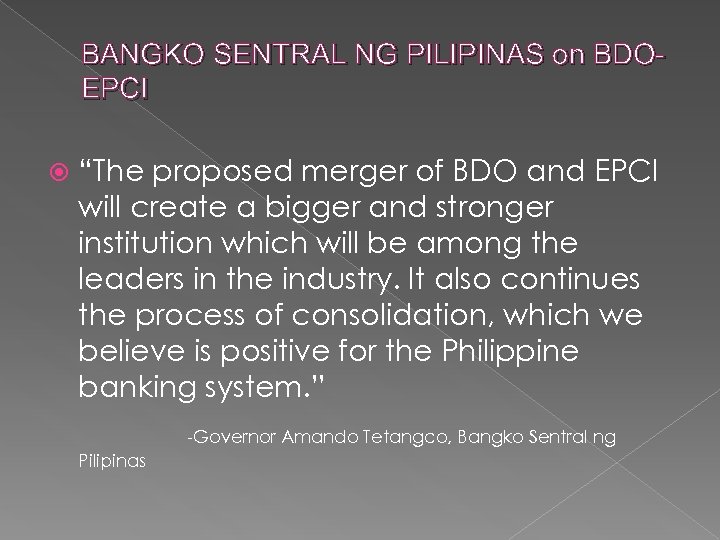 BANGKO SENTRAL NG PILIPINAS on BDO-EPCI

“The proposed merger of BDO and EPCI will create a bigger and stronger institution which will be among the leaders in the industry. It also continues the process of consolidation, which we believe is positive for the Philippine banking system.”

-Governor Amando Tetangco, Bangko Sentral ng Pilipinas